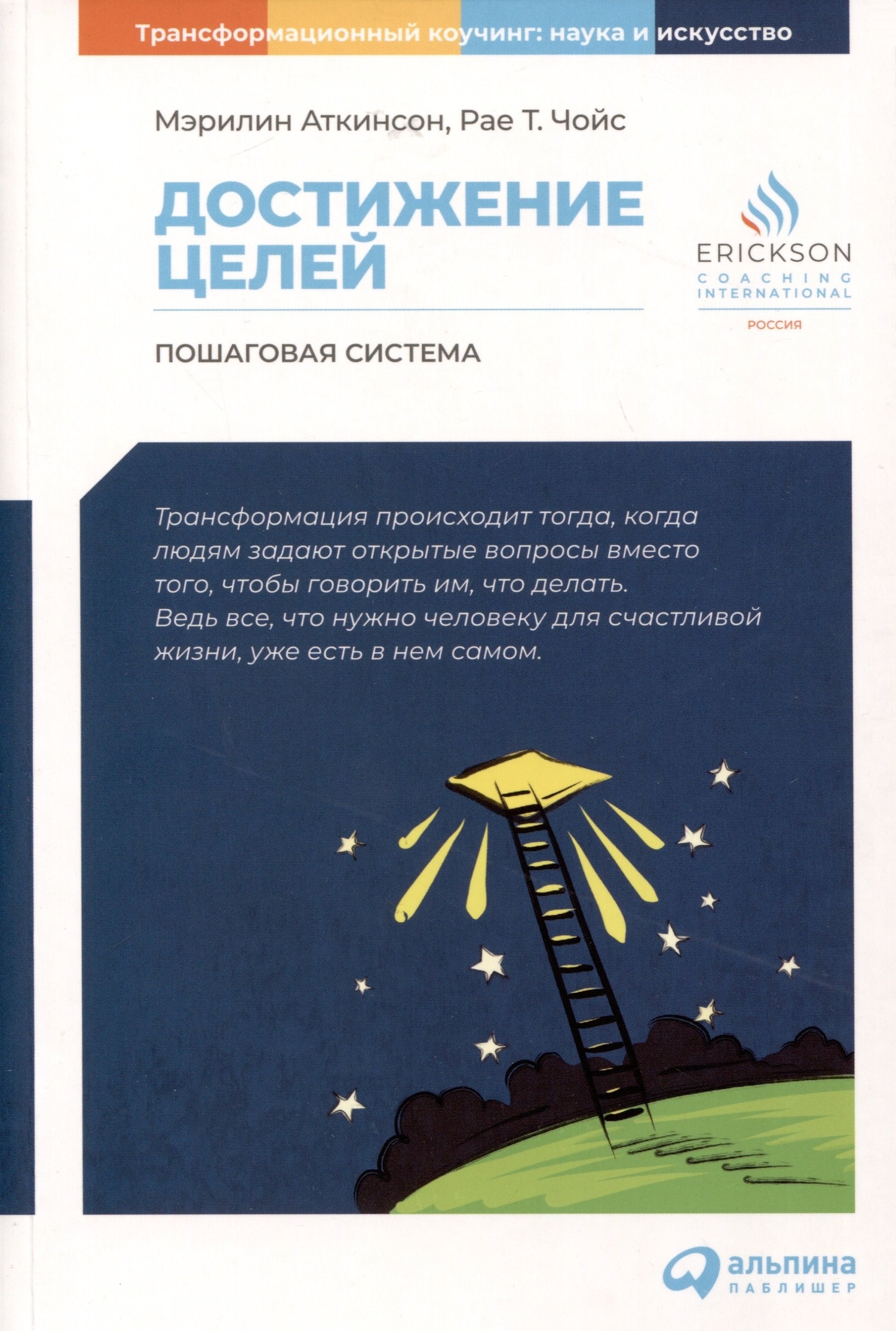 Трансформационный коучинг: наука и искусство

Мэрилин Аткинсон, Рае Т. Чойс

ДОСТИЖЕНИЕ ЦЕЛЕЙ

ERICKSON
COACHING
INTERNATIONAL
РОССИЯ

ПОШАГОВАЯ СИСТЕМА

Трансформация происходит тогда, когда людям задают открытые вопросы вместо того, чтобы говорить им, что делать. Ведь все, что нужно человеку для счастливой жизни, уже есть в нем самом.

альпина
ПАБЛИШЕР